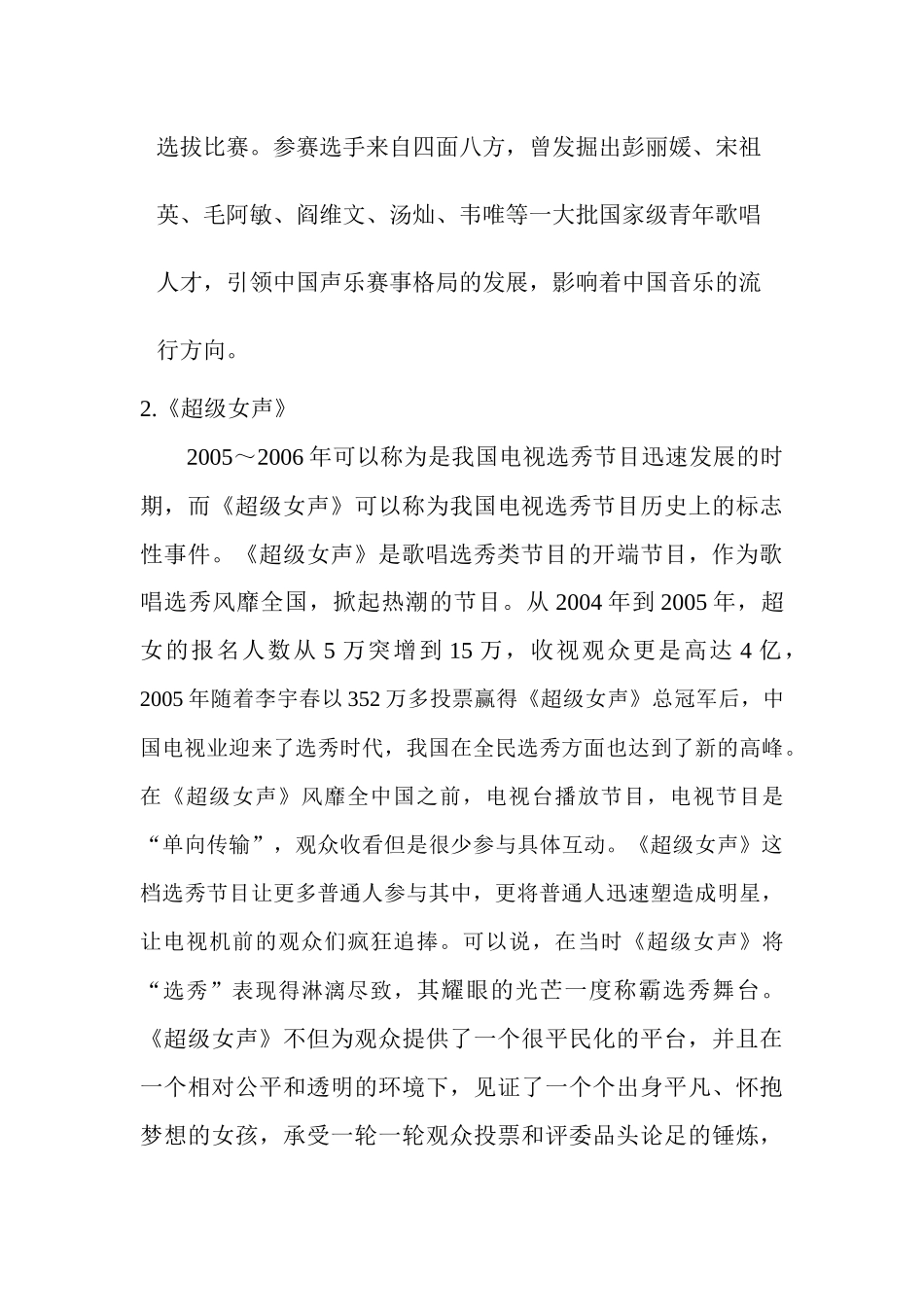 选拔比赛。参赛选手来自四面八方，曾发掘出彭丽媛、宋祖英、毛阿敏、阎维文、汤灿、韦唯等一大批国家级青年歌唱人才，引领中国声乐赛事格局的发展，影响着中国音乐的流行方向。

2.《超级女声》

2005～2006年可以称为是我国电视选秀节目迅速发展的时期，而《超级女声》可以称为我国电视选秀节目历史上的标志性事件。《超级女声》是歌唱选秀类节目的开端节目，作为歌唱选秀风靡全国，掀起热潮的节目。从2004年到2005年，超女的报名人数从5万突增到15万，收视观众更是高达4亿，2005年随着李宇春以352万多投票赢得《超级女声》总冠军后，中国电视业迎来了选秀时代，我国在全民选秀方面也达到了新的高峰。在《超级女声》风靡全中国之前，电视台播放节目，电视节目是“单向传输”，观众收看但是很少参与具体互动。《超级女声》这档选秀节目让更多普通人参与其中，更将普通人迅速塑造成明星，让电视机前的观众们疯狂追捧。可以说，在当时《超级女声》将“选秀”表现得淋漓尽致，其耀眼的光芒一度称霸选秀舞台。《超级女声》不但为观众提供了一个很平民化的平台，并且在一个相对公平和透明的环境下，见证了一个个出身平凡、怀抱梦想的女孩，承受一轮一轮观众投票和评委品头论足的锤炼，